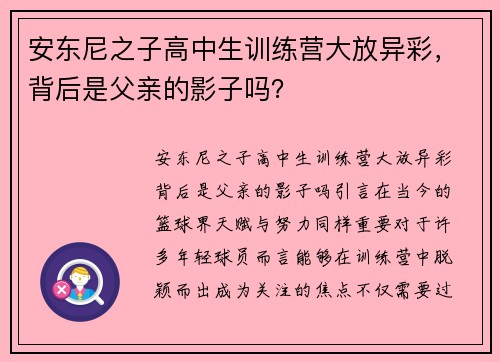 安东尼之子高中生训练营大放异彩，背后是父亲的影子吗？

安东尼之子高中生训练营大放异彩背后是父亲的影子吗引言在当今的篮球界天赋与努力同样重要对于许多年轻球员而言能够在训练营中脱颖而出成为关注的焦点不仅需要过